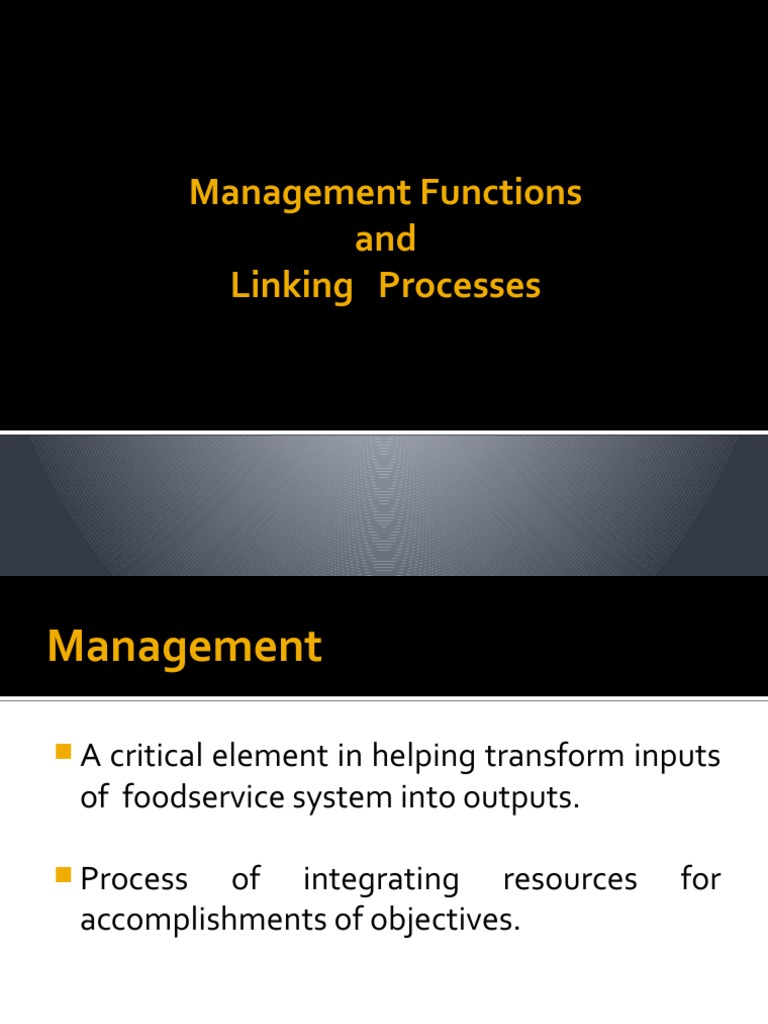 Management Functions
and
Linking Processes

Management

• A critical element in helping transform inputs of foodservice system into outputs.

• Process of integrating resources for accomplishments of objectives.